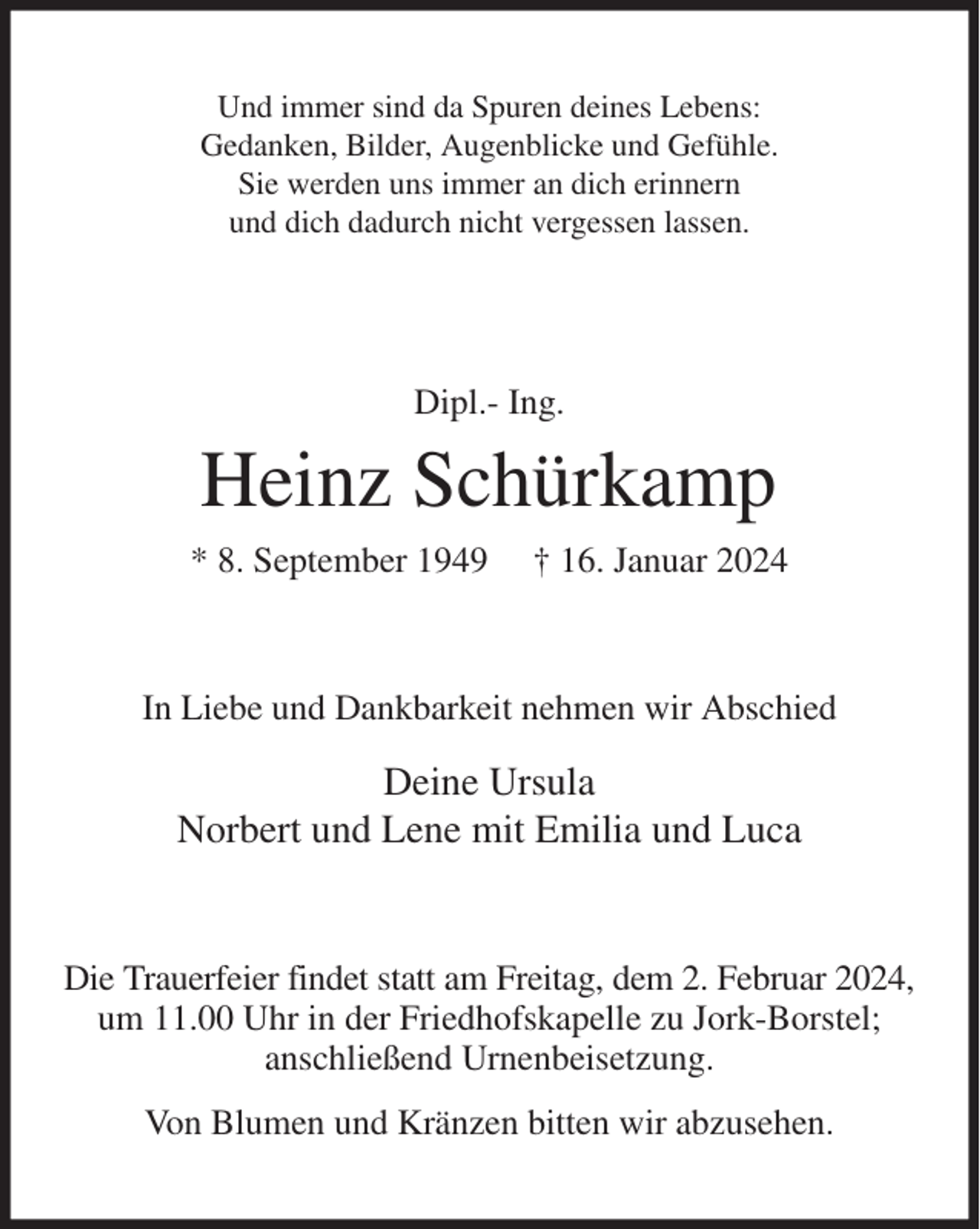 Und immer sind da Spuren deines Lebens:
Gedanken, Bilder, Augenblicke und Gefühle.
Sie werden uns immer an dich erinnern
und dich dadurch nicht vergessen lassen.

Dipl.- Ing.

Heinz Schürkamp

* 8. September 1949   † 16. Januar 2024

In Liebe und Dankbarkeit nehmen wir Abschied

Deine Ursula
Norbert und Lene mit Emilia und Luca

Die Trauerfeier findet statt am Freitag, dem 2. Februar 2024, um 11.00 Uhr in der Friedhofskapelle zu Jork-Borstel; anschließend Urnenbeisetzung.

Von Blumen und Kränzen bitten wir abzusehen.